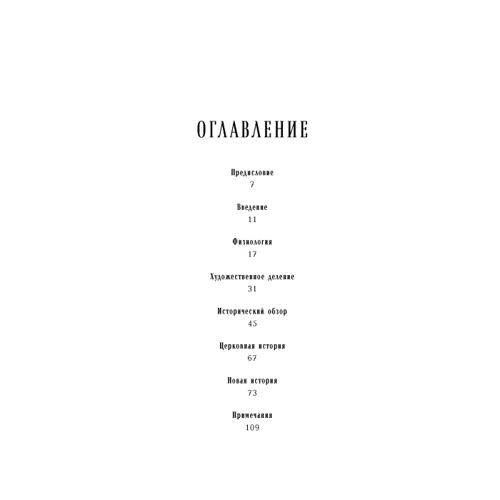 ОГЛАВЛЕНИЕ

Предисловие
7

Введение
11

Физиология
17

Художественное деление
31

Исторический обзор
45

Церковная история
67

Новая история
73

Примечания
109